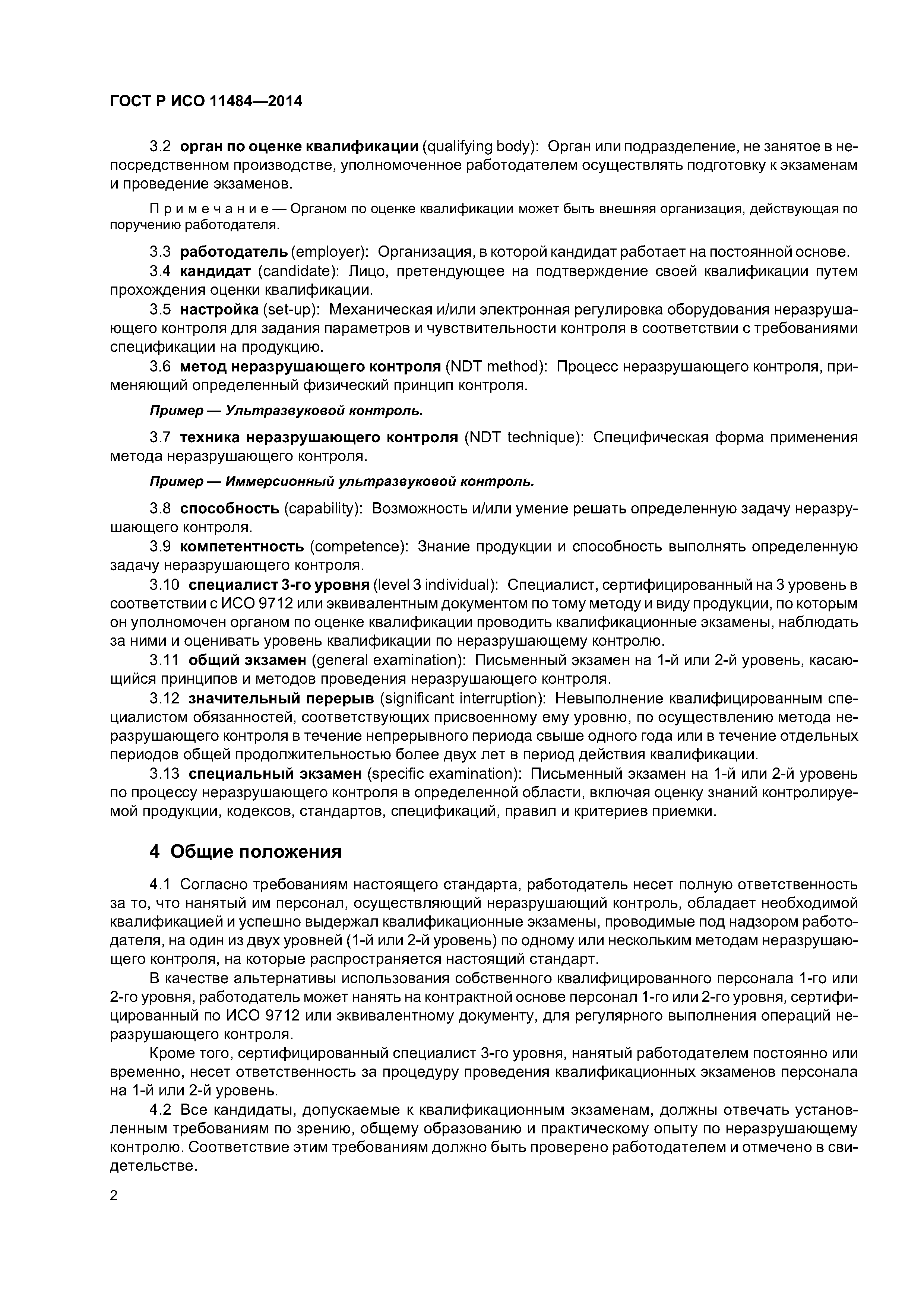 ГОСТ Р ИСО 11484—2014

3.2 орган по оценке квалификации (qualifying body): Орган или подразделение, не занятое в непосредственном производстве, уполномоченное работодателем осуществлять подготовку к экзаменам и проведение экзаменов.

Примечание — Органом по оценке квалификации может быть внешняя организация, действующая по поручению работодателя.

3.3 работодатель (employer): Организация, в которой кандидат работает на постоянной основе.

3.4 кандидат (candidate): Лицо, претендующее на подтверждение своей квалификации путем прохождения оценки квалификации.

3.5 настройка (set-up): Механическая и/или электронная регулировка оборудования неразрушающего контроля для задания параметров и чувствительности контроля в соответствии с требованиями спецификации на продукцию.

3.6 метод неразрушающего контроля (NDT method): Процесс неразрушающего контроля, применяющий определенный физический принцип контроля.

Пример — Ультразвуковой контроль.

3.7 техника неразрушающего контроля (NDT technique): Специфическая форма применения метода неразрушающего контроля.

Пример — Иммерсионный ультразвуковой контроль.

3.8 способность (capability): Возможность и/или умение решать определенную задачу неразрушающего контроля.

3.9 компетентность (competence): Знание продукции и способность выполнять определенную задачу неразрушающего контроля.

3.10 специалист 3-го уровня (level 3 individual): Специалист, сертифицированный на 3 уровень в соответствии с ИСО 9712 или эквивалентным документом по тому методу и виду продукции, по которым он уполномочен органом по оценке квалификации проводить квалификационные экзамены, наблюдать за ними и оценивать уровень квалификации по неразрушающему контролю.

3.11 общий экзамен (general examination): Письменный экзамен на 1-й или 2-й уровень, касающийся принципов и методов проведения неразрушающего контроля.

3.12 значительный перерыв (significant interruption): Невыполнение квалифицированным специалистом обязанностей, соответствующих присвоенному ему уровню, по осуществлению метода неразрушающего контроля в течение непрерывного периода свыше одного года или в течение отдельных периодов общей продолжительностью более двух лет в период действия квалификации.

3.13 специальный экзамен (specific examination): Письменный экзамен на 1-й или 2-й уровень по процессу неразрушающего контроля в определенной области, включая оценку знаний контролируемой продукции, кодексов, стандартов, спецификаций, правил и критериев приемки.

4 Общие положения

4.1 Согласно требованиям настоящего стандарта, работодатель несет полную ответственность за то, что нанятый им персонал, осуществляющий неразрушающий контроль, обладает необходимой квалификацией и успешно выдержал квалификационные экзамены, проводимые под надзором работодателя, на один из двух уровней (1-й или 2-й уровень) по одному или нескольким методам неразрушающего контроля, на которые распространяется настоящий стандарт.

В качестве альтернативы использования собственного квалифицированного персонала 1-го или 2-го уровня, работодатель может нанять на контрактной основе персонал 1-го или 2-го уровня, сертифицированный по ИСО 9712 или эквивалентному документу, для регулярного выполнения операций неразрушающего контроля.

Кроме того, сертифицированный специалист 3-го уровня, нанятый работодателем постоянно или временно, несет ответственность за процедуру проведения квалификационных экзаменов персонала на 1-й или 2-й уровень.

4.2 Все кандидаты, допускаемые к квалификационным экзаменам, должны отвечать установленным требованиям по зрению, общему образованию и практическому опыту по неразрушающему контролю. Соответствие этим требованиям должно быть проверено работодателем и отмечено в свидетельстве.

2